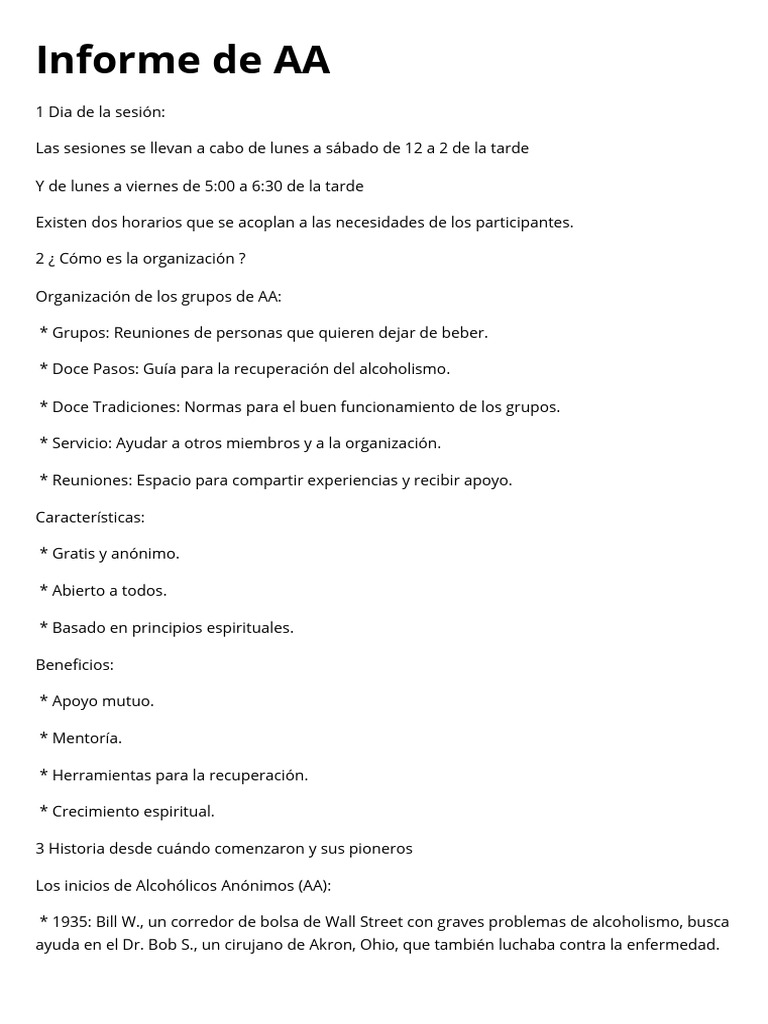 Informe de AA

1 Dia de la sesión:

Las sesiones se llevan a cabo de lunes a sábado de 12 a 2 de la tarde

Y de lunes a viernes de 5:00 a 6:30 de la tarde

Existen dos horarios que se acoplan a las necesidades de los participantes.

2 ¿ Cómo es la organización ?

Organización de los grupos de AA:

* Grupos: Reuniones de personas que quieren dejar de beber.

* Doce Pasos: Guía para la recuperación del alcoholismo.

* Doce Tradiciones: Normas para el buen funcionamiento de los grupos.

* Servicio: Ayudar a otros miembros y a la organización.

* Reuniones: Espacio para compartir experiencias y recibir apoyo.

Características:

* Gratis y anónimo.

* Abierto a todos.

* Basado en principios espirituales.

Beneficios:

* Apoyo mutuo.

* Mentoría.

* Herramientas para la recuperación.

* Crecimiento espiritual.

3 Historia desde cuándo comenzaron y sus pioneros

Los inicios de Alcohólicos Anónimos (AA):

* 1935: Bill W., un corredor de bolsa de Wall Street con graves problemas de alcoholismo, busca ayuda en el Dr. Bob S., un cirujano de Akron, Ohio, que también luchaba contra la enfermedad.